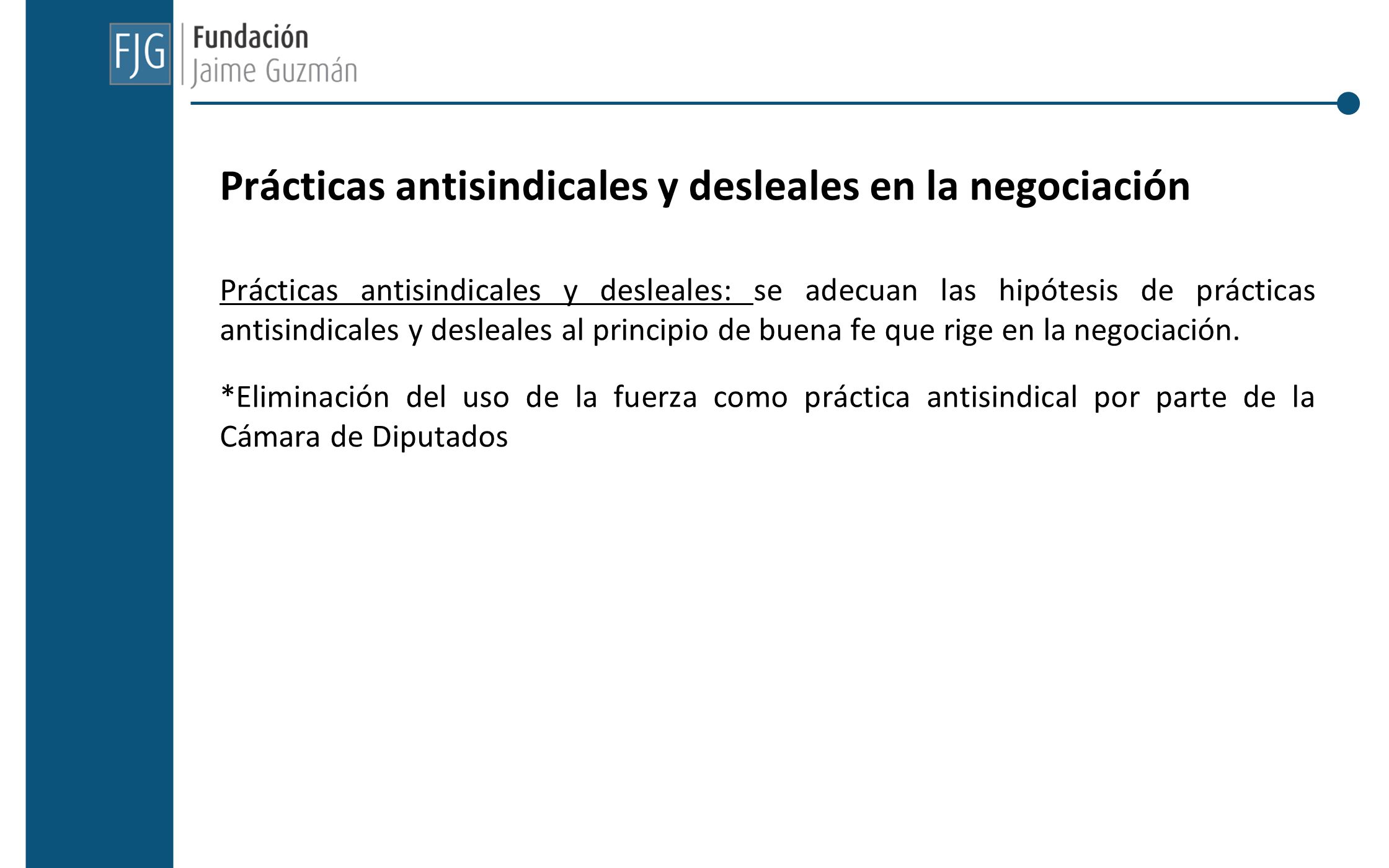 FJG Fundación Jaime Guzmán

Prácticas antisindicales y desleales en la negociación

Prácticas antisindicales y desleales: se adecuan las hipótesis de prácticas antisindicales y desleales al principio de buena fe que rige en la negociación.

*Eliminación del uso de la fuerza como práctica antisindical por parte de la Cámara de Diputados